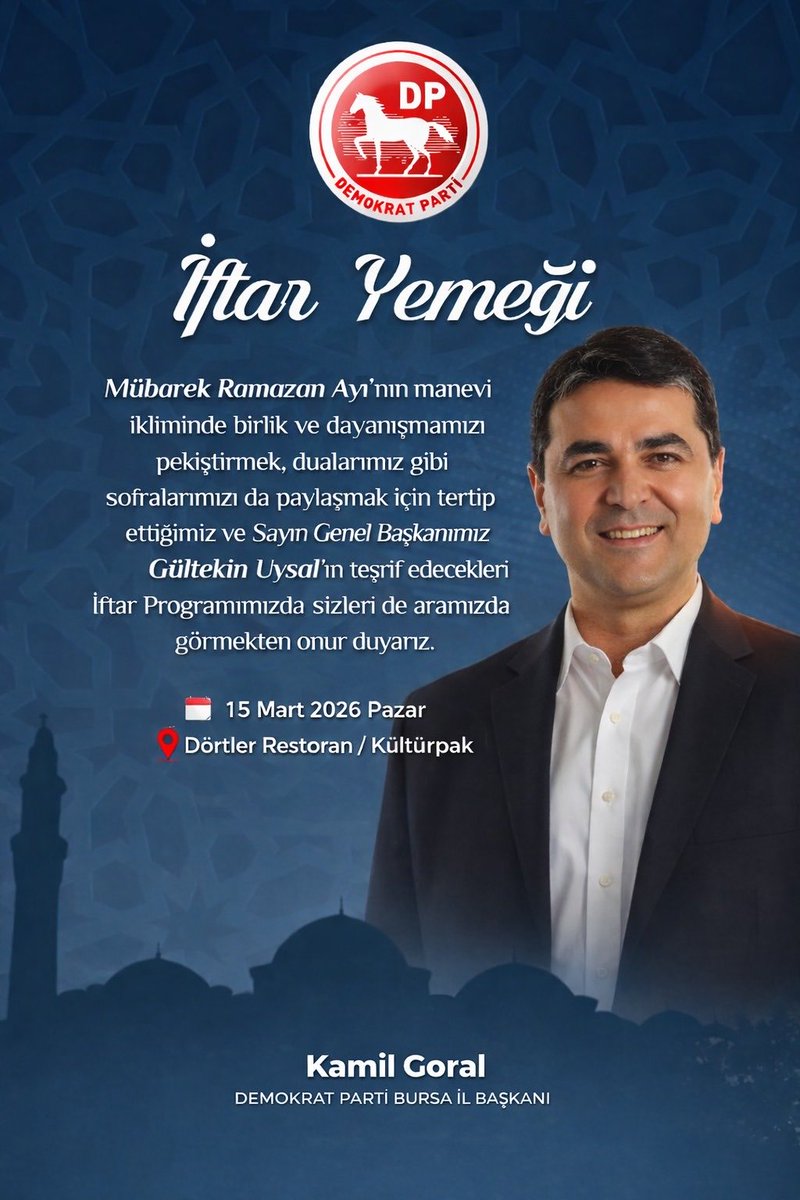 DP
DEMOKRAT PARTİ

İftar Yemeği

Mübarek Ramazan Ayı'nın manevi ikliminde birlik ve dayanışmamızı pekiştirmek, dualarımız gibi sofralarımızı da paylaşmak için tertip ettiğimiz ve Sayın Genel Başkanımız Gültekin Uysal'ın teşrif edecekleri İftar Programımızda sizleri de aramızda görmekten onur duyarız.

15 Mart 2026 Pazar
Dörtler Restoran / Kültürpak

Kamil Goral
DEMOKRAT PARTİ BURSA İL BAŞKANI